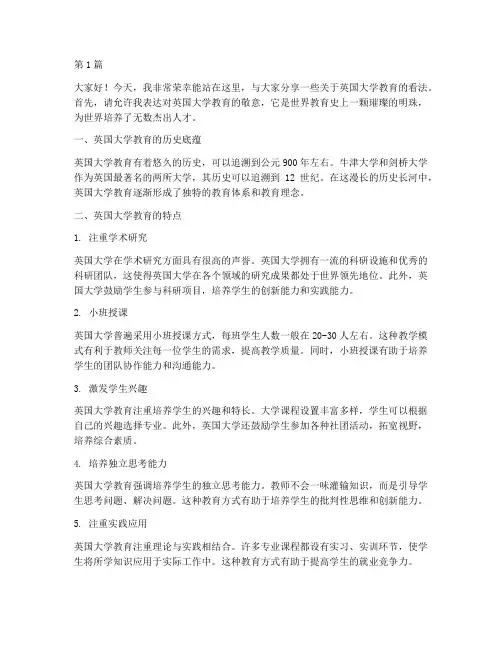 第1篇

大家好！今天，我非常荣幸能站在这里，与大家分享一些关于英国大学教育的看法。首先，请允许我表达对英国大学教育的敬意，它是世界教育史上一颗璀璨的明珠，为世界培养了无数杰出人才。

一、英国大学教育的历史底蕴

英国大学教育有着悠久的历史，可以追溯到公元900年左右。牛津大学和剑桥大学作为英国最著名的两所大学，其历史可以追溯到 12 世纪。在这漫长的历史长河中，英国大学教育逐渐形成了独特的教育体系和教育理念。

二、英国大学教育的特点

1. 注重学术研究

英国大学在学术研究方面具有很高的声誉。英国大学拥有一流的科研设施和优秀的科研团队，这使得英国大学在各个领域的研究成果都处于世界领先地位。此外，英国大学鼓励学生参与科研项目，培养学生的创新能力和实践能力。

2. 小班授课

英国大学普遍采用小班授课方式，每班学生人数一般在20-30人左右。这种教学模式有利于教师关注每一位学生的需求，提高教学质量。同时，小班授课有助于培养学生的团队协作能力和沟通能力。

3. 激发学生兴趣

英国大学教育注重培养学生的兴趣和特长。大学课程设置丰富多样，学生可以根据自己的兴趣选择专业。此外，英国大学还鼓励学生参加各种社团活动，拓宽视野，培养综合素质。

4. 培养独立思考能力

英国大学教育强调培养学生的独立思考能力。教师不会一味灌输知识，而是引导学生思考问题、解决问题。这种教育方式有助于培养学生的批判性思维和创新能力。

5. 注重实践应用

英国大学教育注重理论与实践相结合。许多专业课程都设有实习、实训环节，使学生将所学知识应用于实际工作中。这种教育方式有助于提高学生的就业竞争力。